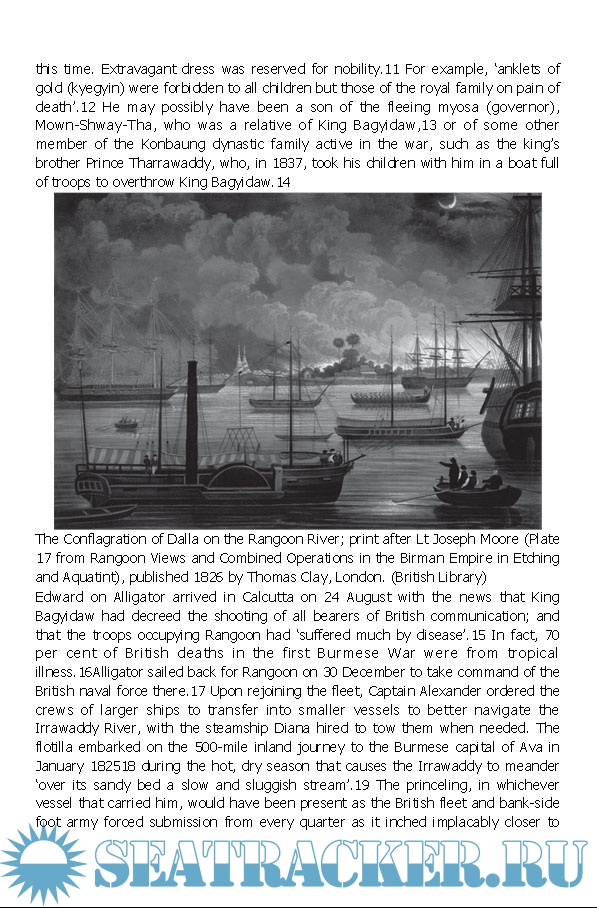 this time. Extravagant dress was reserved for nobility.11 For example, 'anklets of gold (kyegyin) were forbidden to all children but those of the royal family on pain of death'.12 He may possibly have been a son of the fleeing myosa (governor), Mown-Shway-Tha, who was a relative of King Bagyidaw,13 or of some other member of the Konbaung dynastic family active in the war, such as the king's brother Prince Tharrawaddy, who, in 1837, took his children with him in a boat full of troops to overthrow King Bagyidaw.14

The Conflagration of Dalla on the Rangoon River; print after Lt Joseph Moore (Plate 17 from Rangoon Views and Combined Operations in the Birman Empire in Etching and Aquatint), published 1826 by Thomas Clay, London. (British Library)

Edward on Alligator arrived in Calcutta on 24 August with the news that King Bagyidaw had decreed the shooting of all bearers of British communication; and that the troops occupying Rangoon had 'suffered much by disease'.15 In fact, 70 per cent of British deaths in the first Burmese War were from tropical illness.16Alligator sailed back for Rangoon on 30 December to take command of the British naval force there.17 Upon rejoining the fleet, Captain Alexander ordered the crews of larger ships to transfer into smaller vessels to better navigate the Irrawaddy River, with the steamship Diana hired to tow them when needed. The flotilla embarked on the 500-mile inland journey to the Burmese capital of Ava in January 182518 during the hot, dry season that causes the Irrawaddy to meander 'over its sandy bed a slow and sluggish stream'.19 The princeling, in whichever vessel that carried him, would have been present as the British fleet and bank-side foot army forced submission from every quarter as it inched implacably closer to

SEATRACKER.RU